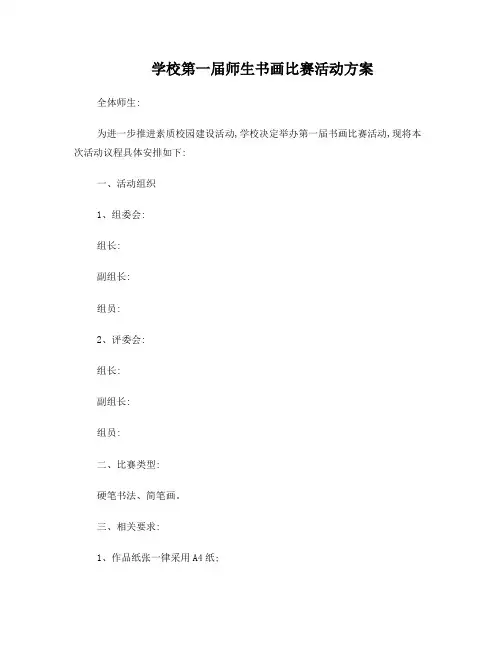 学校第一届师生书画比赛活动方案

全体师生:

为进一步推进素质校园建设活动,学校决定举办第一届书画比赛活动,现将本次活动议程具体安排如下:

一、活动组织

1、组委会:

组长:

副组长:

组员:

2、评委会:

组长:

副组长:

组员:

二、比赛类型:

硬笔书法、简笔画。

三、相关要求:

1、作品纸张一律采用A4纸;